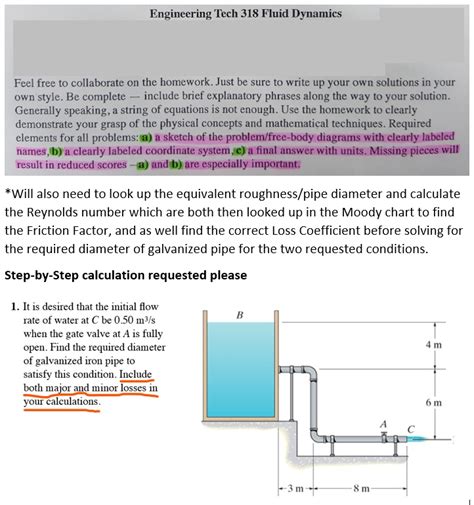 Engineering Tech 318 Fluid Dynamics

Feel free to collaborate on the homework. Just be sure to write up your own solutions in your own style. Be complete — include brief explanatory phrases along the way to your solution. Generally speaking, a string of equations is not enough. Use the homework to clearly demonstrate your grasp of the physical concepts and mathematical techniques. Required elements for all problems: a) a sketch of the problem/free-body diagrams with clearly labeled names, b) a clearly labeled coordinate system, c) a final answer with units. Missing pieces will result in reduced scores – a) and b) are especially important.

*Will also need to look up the equivalent roughness/pipe diameter and calculate the Reynolds number which are both then looked up in the Moody chart to find the Friction Factor, and as well find the correct Loss Coefficient before solving for the required diameter of galvanized pipe for the two requested conditions.

Step-by-Step calculation requested please

1. It is desired that the initial flow rate of water at $C$ be 0.50 m$^3$/s when the gate valve at $A$ is fully open. Find the required diameter of galvanized iron pipe to satisfy this condition. Include both major and minor losses in your calculations.

B

4 m

6 m

A

C

3 m

8 m